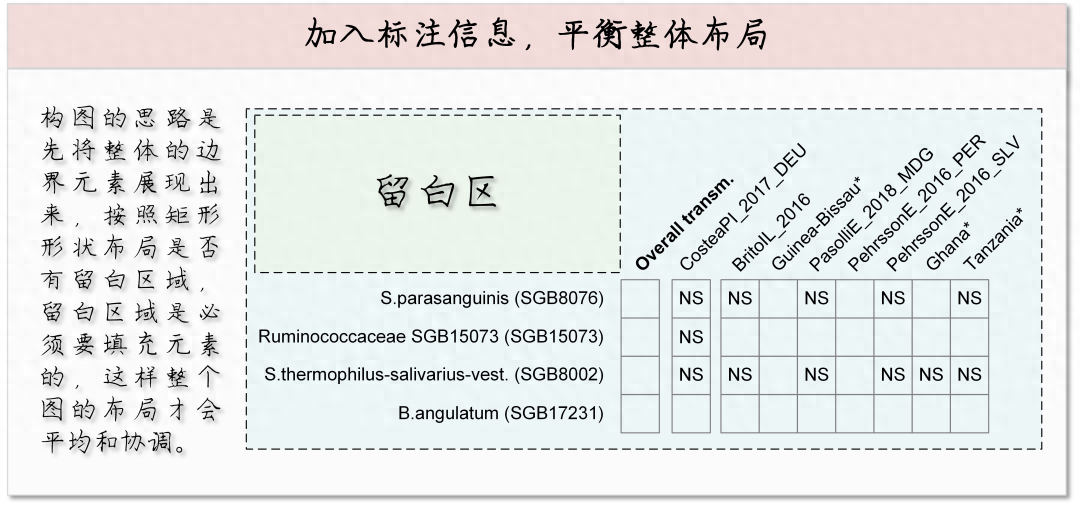 加入标注信息，平衡整体布局

构图的思路是先将整体的边界元素展现出来，按照矩形形状布局是否有留白区域，留白区域是必须要填充元素的，这样整个图的布局才会平均和协调。

留白区

| | Overall transm. | CosteaPI_2017_DEU | BritoIL_2016 | Guinea-Bissau* | PasolliE_2018_MDG | PehrssonE_2016_PER | PehrssonE_2016_SLV | Ghana* | Tanzania* |
|---|---|---|---|---|---|---|---|---|---|
| S.parasanguinis (SGB8076) | | NS | NS | | NS | | NS | | NS |
| Ruminococcaceae SGB15073 (SGB15073) | | NS | | | | | | | |
| S.thermophilus-salivarius-vest. (SGB8002) | | NS | NS | | NS | | NS | NS | NS |
| B.angulatum (SGB17231) | | | | | | | | | |